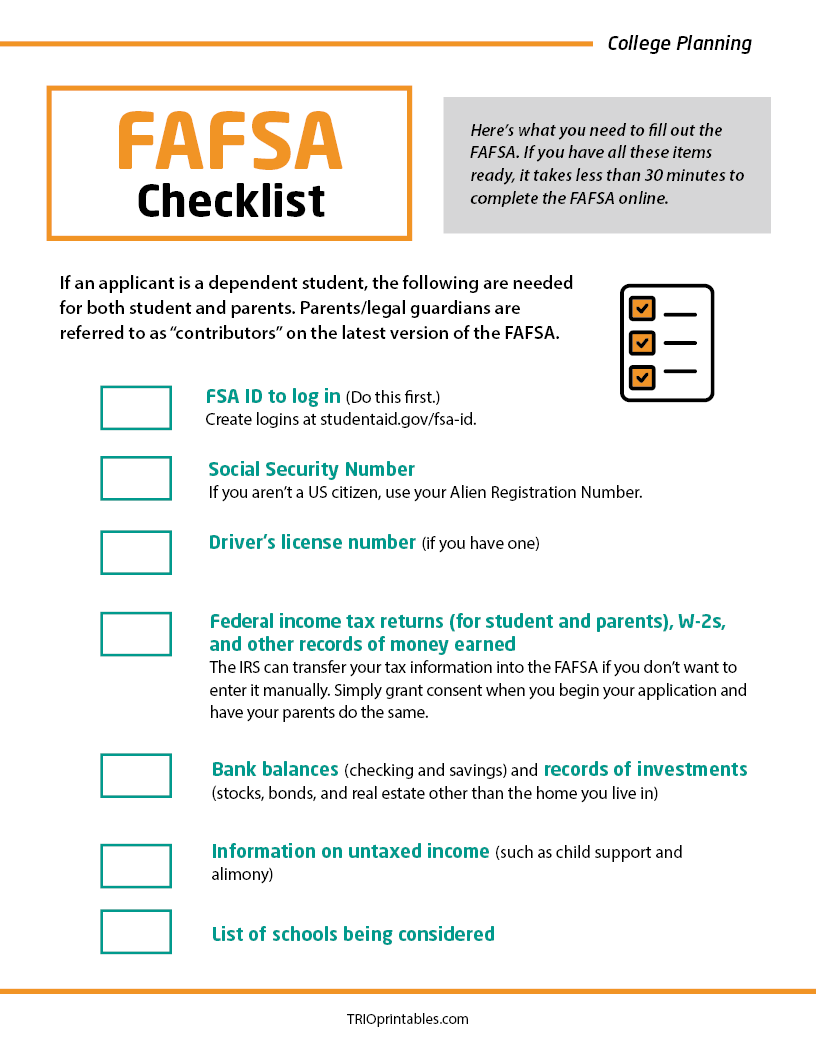 College Planning

FAFSA
Checklist

Here's what you need to fill out the FAFSA. If you have all these items ready, it takes less than 30 minutes to complete the FAFSA online.

If an applicant is a dependent student, the following are needed for both student and parents. Parents/legal guardians are referred to as "contributors" on the latest version of the FAFSA.

FSA ID to log in (Do this first.)
Create logins at studentaid.gov/fsa-id.

Social Security Number
If you aren't a US citizen, use your Alien Registration Number.

Driver's license number (if you have one)

Federal income tax returns (for student and parents), W-2s, and other records of money earned
The IRS can transfer your tax information into the FAFSA if you don't want to enter it manually. Simply grant consent when you begin your application and have your parents do the same.

Bank balances (checking and savings) and records of investments (stocks, bonds, and real estate other than the home you live in)

Information on untaxed income (such as child support and alimony)

List of schools being considered

TRIOprintables.com